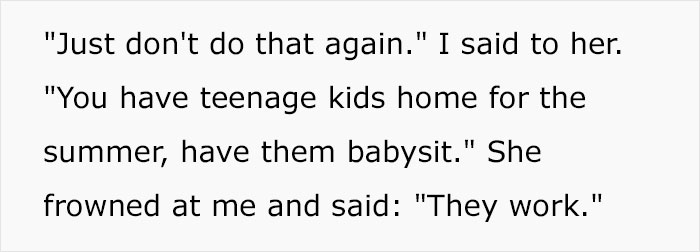 "Just don't do that again." I said to her. "You have teenage kids home for the summer, have them babysit." She frowned at me and said: "They work."